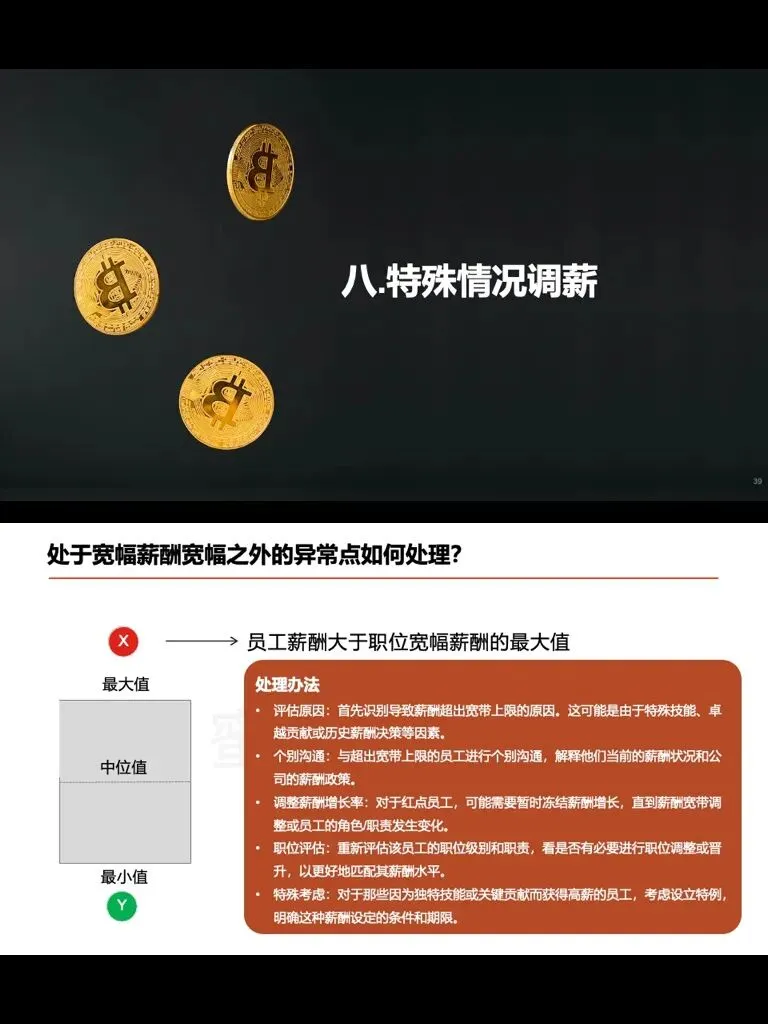 八.特殊情况调薪

39

处于宽幅薪酬宽幅之外的异常点如何处理?

X

员工薪酬大于职位宽幅薪酬的最大值

最大值

中位值

最小值

Y

处理办法

• 评估原因:首先识别导致薪酬超出宽带上限的原因。这可能是由于特殊技能、卓越贡献或历史薪酬决策等因素。
• 个别沟通:与超出宽带上限的员工进行个别沟通,解释他们当前的薪酬状况和公司的薪酬政策。
• 调整薪酬增长率:对于红点员工,可能需要暂时冻结薪酬增长,直到薪酬宽带调整或员工的角色/职责发生变化。
• 职位评估:重新评估该员工的职位级别和职责,看是否有必要进行职位调整或晋升,以更好地匹配其薪酬水平。
• 特殊考虑:对于那些因为独特技能或关键贡献而获得高薪的员工,考虑设立特例,明确这种薪酬设定的条件和期限。